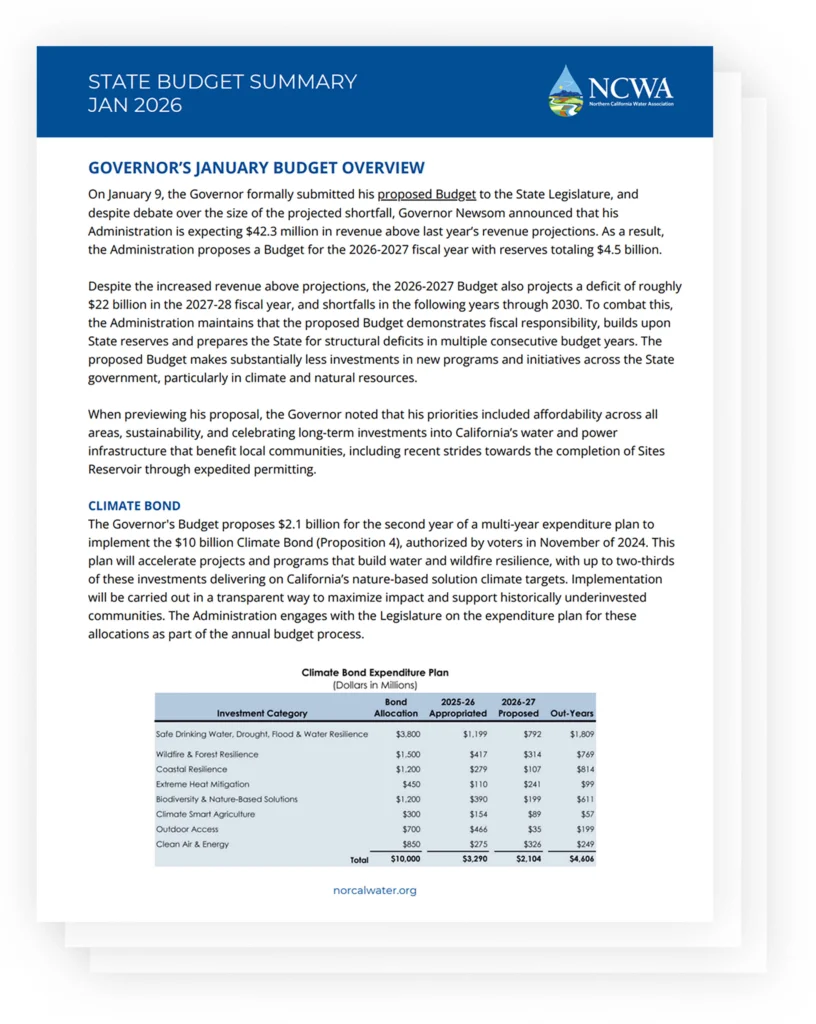 STATE BUDGET SUMMARY
JAN 2026

NCWA
Northern California Water Association

GOVERNOR'S JANUARY BUDGET OVERVIEW

On January 9, the Governor formally submitted his proposed Budget to the State Legislature, and despite debate over the size of the projected shortfall, Governor Newsom announced that his Administration is expecting $42.3 million in revenue above last year's revenue projections. As a result, the Administration proposes a Budget for the 2026-2027 fiscal year with reserves totaling $4.5 billion.

Despite the increased revenue above projections, the 2026-2027 Budget also projects a deficit of roughly $22 billion in the 2027-28 fiscal year, and shortfalls in the following years through 2030. To combat this, the Administration maintains that the proposed Budget demonstrates fiscal responsibility, builds upon State reserves and prepares the State for structural deficits in multiple consecutive budget years. The proposed Budget makes substantially less investments in new programs and initiatives across the State government, particularly in climate and natural resources.

When previewing his proposal, the Governor noted that his priorities included affordability across all areas, sustainability, and celebrating long-term investments into California's water and power infrastructure that benefit local communities, including recent strides towards the completion of Sites Reservoir through expedited permitting.

CLIMATE BOND

The Governor's Budget proposes $2.1 billion for the second year of a multi-year expenditure plan to implement the $10 billion Climate Bond (Proposition 4), authorized by voters in November of 2024. This plan will accelerate projects and programs that build water and wildfire resilience, with up to two-thirds of these investments delivering on California's nature-based solution climate targets. Implementation will be carried out in a transparent way to maximize impact and support historically underinvested communities. The Administration engages with the Legislature on the expenditure plan for these allocations as part of the annual budget process.

Climate Bond Expenditure Plan
(Dollars in Millions)

| Investment Category | Bond Allocation | 2025-26 Appropriated | 2026-27 Proposed | Out-Years |
|---|---|---|---|---|
| Safe Drinking Water, Drought, Flood & Water Resilience | $3,800 | $1,199 | $792 | $1,809 |
| Wildfire & Forest Resilience | $1,500 | $417 | $314 | $769 |
| Coastal Resilience | $1,200 | $279 | $107 | $814 |
| Extreme Heat Mitigation | $450 | $110 | $241 | $99 |
| Biodiversity & Nature-Based Solutions | $1,200 | $390 | $199 | $611 |
| Climate Smart Agriculture | $300 | $154 | $89 | $57 |
| Outdoor Access | $700 | $466 | $35 | $199 |
| Clean Air & Energy | $850 | $275 | $326 | $249 |
| Total | $10,000 | $3,290 | $2,104 | $4,606 |

norcalwater.org